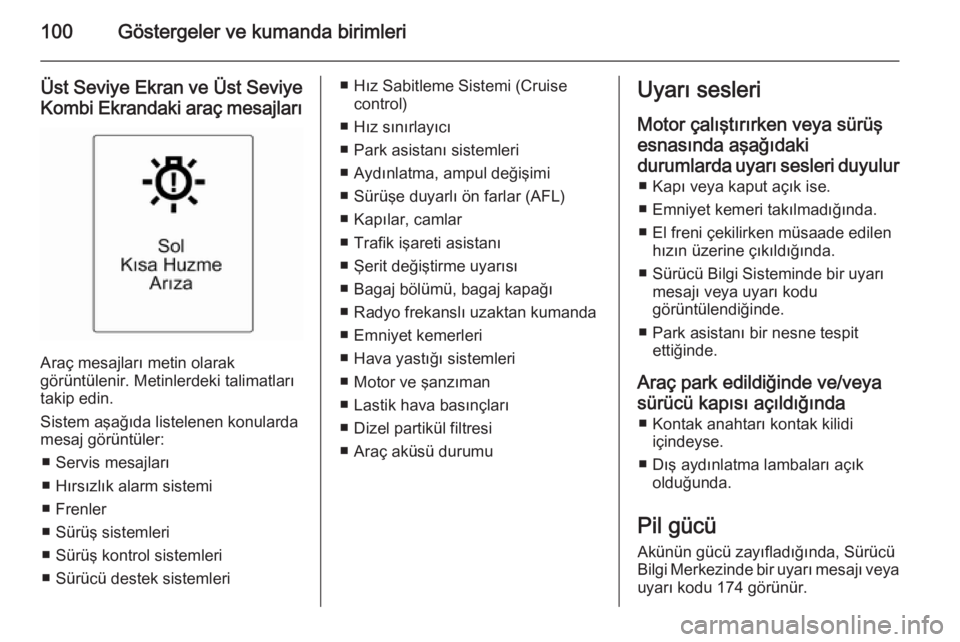 100 Göstergeler ve kumanda birimleri

Üst Seviye Ekran ve Üst Seviye Kombi Ekrandaki araç mesajları

Sol
Kısa Huzme
Arıza

Araç mesajları metin olarak görüntülenir. Metinlerdeki talimatları takip edin.

Sistem aşağıda listelenen konularda mesaj görüntüler:

■ Servis mesajları
■ Hırsızlık alarm sistemi
■ Frenler
■ Sürüş sistemleri
■ Sürüş kontrol sistemleri
■ Sürücü destek sistemleri
■ Hız Sabitleme Sistemi (Cruise control)
■ Hız sınırlayıcı
■ Park asistanı sistemleri
■ Aydınlatma, ampul değişimi
■ Sürüşe duyarlı ön farlar (AFL)
■ Kapılar, camlar
■ Trafik işareti asistanı
■ Şerit değiştirme uyarısı
■ Bagaj bölümü, bagaj kapağı
■ Radyo frekanslı uzaktan kumanda
■ Emniyet kemerleri
■ Hava yastığı sistemleri
■ Motor ve şanzıman
■ Lastik hava basınçları
■ Dizel partikül filtresi
■ Araç aküsü durumu

Uyarı sesleri

Motor çalıştırırken veya sürüş esnasında aşağıdaki durumlarda uyarı sesleri duyulur
■ Kapı veya kaput açık ise.
■ Emniyet kemeri takılmadığında.
■ El freni çekilirken müsaade edilen hızın üzerine çıkıldığında.
■ Sürücü Bilgi Sisteminde bir uyarı mesajı veya uyarı kodu görüntülendiğinde.
■ Park asistanı bir nesne tespit ettiğinde.

Araç park edildiğinde ve/veya sürücü kapısı açıldığında
■ Kontak anahtarı kontak kilidi içindeyse.
■ Dış aydınlatma lambaları açık olduğunda.

Pil gücü
Akünün gücü zayıfladığında, Sürücü Bilgi Merkezinde bir uyarı mesajı veya uyarı kodu 174 görünür.

carmanualsonline.info